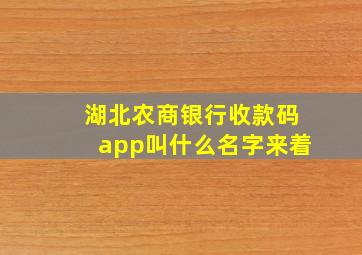 湖北农商银行收款码app叫什么名字来着